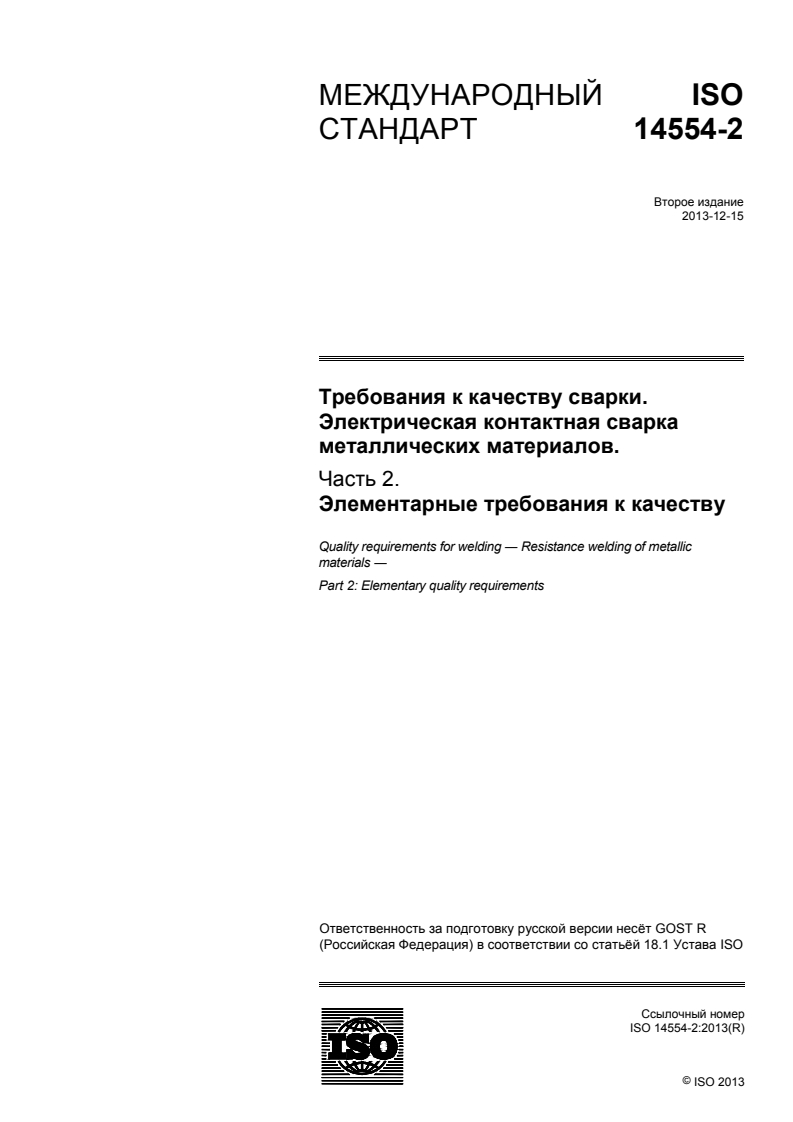 МЕЖДУНАРОДНЫЙ СТАНДАРТ

ISO 14554-2

Второе издание
2013-12-15

Требования к качеству сварки. Электрическая контактная сварка металлических материалов.

Часть 2.
Элементарные требования к качеству

Quality requirements for welding — Resistance welding of metallic materials —

Part 2: Elementary quality requirements

Ответственность за подготовку русской версии несёт GOST R (Российская Федерация) в соответствии со статьёй 18.1 Устава ISO

ISO

Ссылочный номер
ISO 14554-2:2013(R)

© ISO 2013